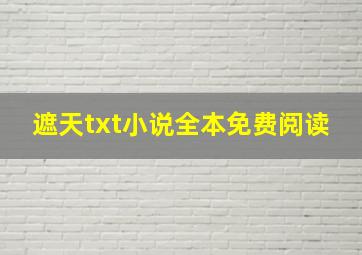 遮天txt小说全本免费阅读